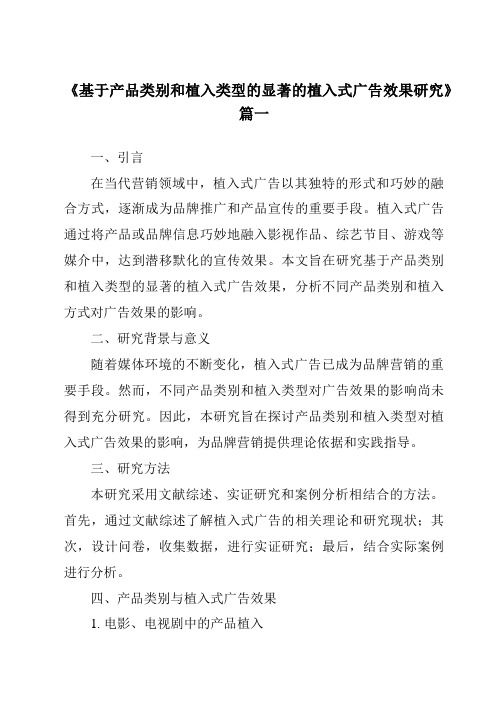 《基于产品类别和植入类型的显著的植入式广告效果研究》篇一

一、引言

在当代营销领域中，植入式广告以其独特的形式和巧妙的融合方式，逐渐成为品牌推广和产品宣传的重要手段。植入式广告通过将产品或品牌信息巧妙地融入影视作品、综艺节目、游戏等媒介中，达到潜移默化的宣传效果。本文旨在研究基于产品类别和植入类型的显著的植入式广告效果，分析不同产品类别和植入方式对广告效果的影响。

二、研究背景与意义

随着媒体环境的不断变化，植入式广告已成为品牌营销的重要手段。然而，不同产品类别和植入类型对广告效果的影响尚未得到充分研究。因此，本研究旨在探讨产品类别和植入类型对植入式广告效果的影响，为品牌营销提供理论依据和实践指导。

三、研究方法

本研究采用文献综述、实证研究和案例分析相结合的方法。首先，通过文献综述了解植入式广告的相关理论和研究现状；其次，设计问卷，收集数据，进行实证研究；最后，结合实际案例进行分析。

四、产品类别与植入式广告效果

1. 电影、电视剧中的产品植入